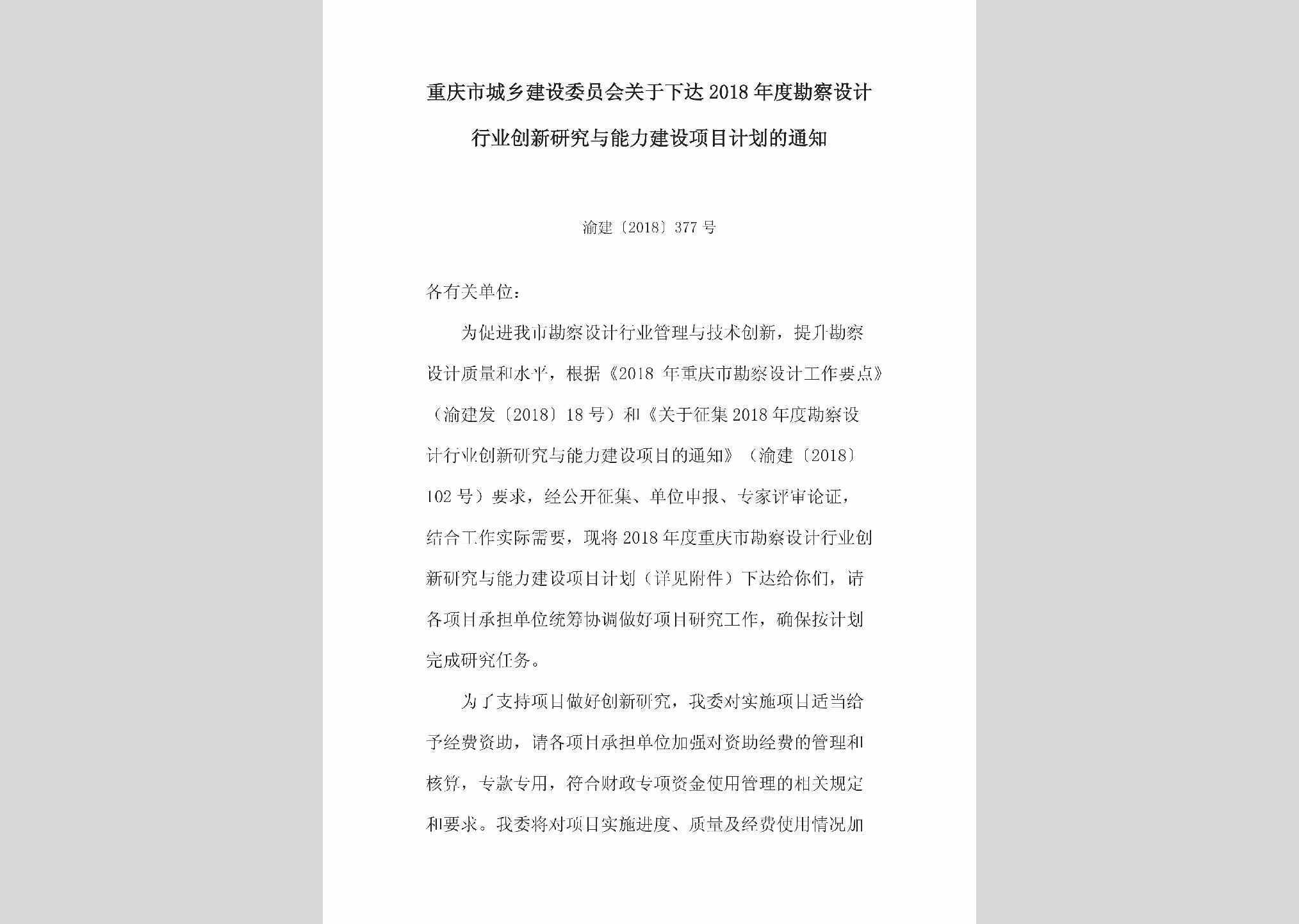 重庆市城乡建设委员会关于下达2018年度勘察设计行业创新研究与能力建设项目计划的通知

渝建〔2018〕377号

各有关单位：

为促进我市勘察设计行业管理与技术创新，提升勘察设计质量和水平，根据《2018年重庆市勘察设计工作要点》（渝建发〔2018〕18号）和《关于征集2018年度勘察设计行业创新研究与能力建设项目的通知》（渝建〔2018〕102号）要求，经公开征集、单位申报、专家评审论证，结合工作实际需要，现将2018年度重庆市勘察设计行业创新研究与能力建设项目计划（详见附件）下达给你们，请各项目承担单位统筹协调做好项目研究工作，确保按计划完成研究任务。

为了支持项目做好创新研究，我委对实施项目适当给予经费资助，请各项目承担单位加强对资助经费的管理和核算，专款专用，符合财政专项资金使用管理的相关规定和要求。我委将对项目实施进度、质量及经费使用情况加